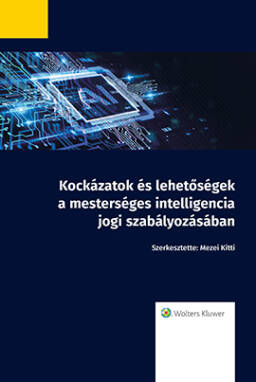 AI

Kockázatok és lehetőségek a mesterséges intelligencia jogi szabályozásában

Szerkesztette: Mezei Kitti

Wolters Kluwer